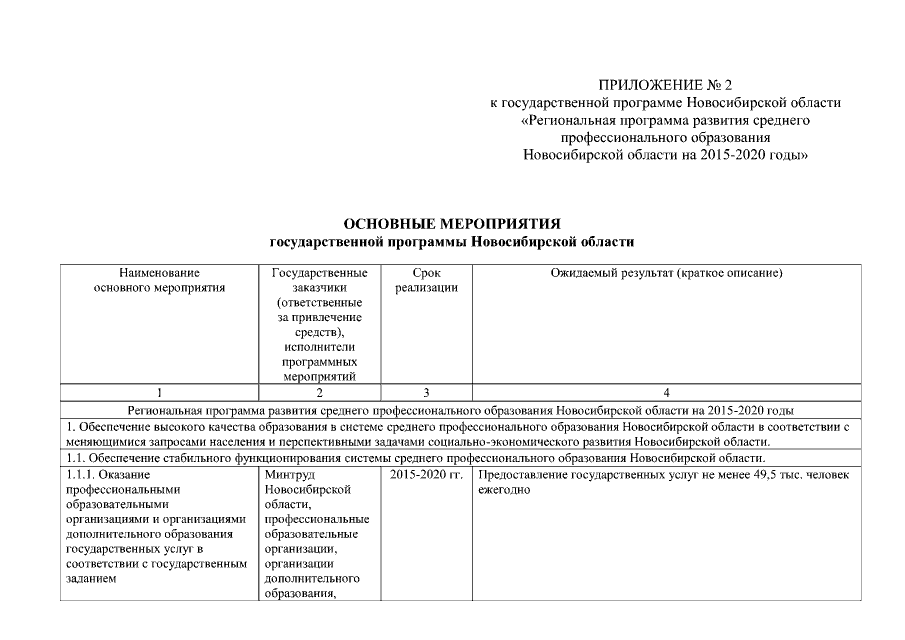 ПРИЛОЖЕНИЕ № 2
к государственной программе Новосибирской области
«Региональная программа развития среднего профессионального образования Новосибирской области на 2015-2020 годы»

ОСНОВНЫЕ МЕРОПРИЯТИЯ
государственной программы Новосибирской области

| Наименование основного мероприятия | Государственные заказчики (ответственные за привлечение средств), исполнители программных мероприятий | Срок реализации | Ожидаемый результат (краткое описание) |
|---|---|---|---|
| 1 | 2 | 3 | 4 |
| Региональная программа развития среднего профессионального образования Новосибирской области на 2015-2020 годы | | | |
| 1. Обеспечение высокого качества образования в системе среднего профессионального образования Новосибирской области в соответствии с меняющимися запросами населения и перспективными задачами социально-экономического развития Новосибирской области. | | | |
| 1.1. Обеспечение стабильного функционирования системы среднего профессионального образования Новосибирской области. | | | |
| 1.1.1. Оказание профессиональными образовательными организациями и организациями дополнительного образования государственных услуг в соответствии с государственным заданием | Минтруд Новосибирской области, профессиональные образовательные организации, организации дополнительного образования, | 2015-2020 гг. | Предоставление государственных услуг не менее 49,5 тыс. человек ежегодно |